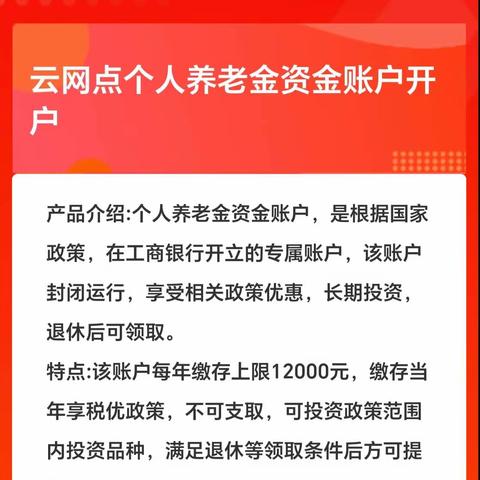 云网点个人养老金资金账户开户

产品介绍:个人养老金资金账户，是根据国家政策，在工商银行开立的专属账户，该账户封闭运行，享受相关政策优惠，长期投资，退休后可领取。

特点:该账户每年缴存上限12000元，缴存当年享税优政策，不可支取，可投资政策范围内投资品种，满足退休等领取条件后方可提